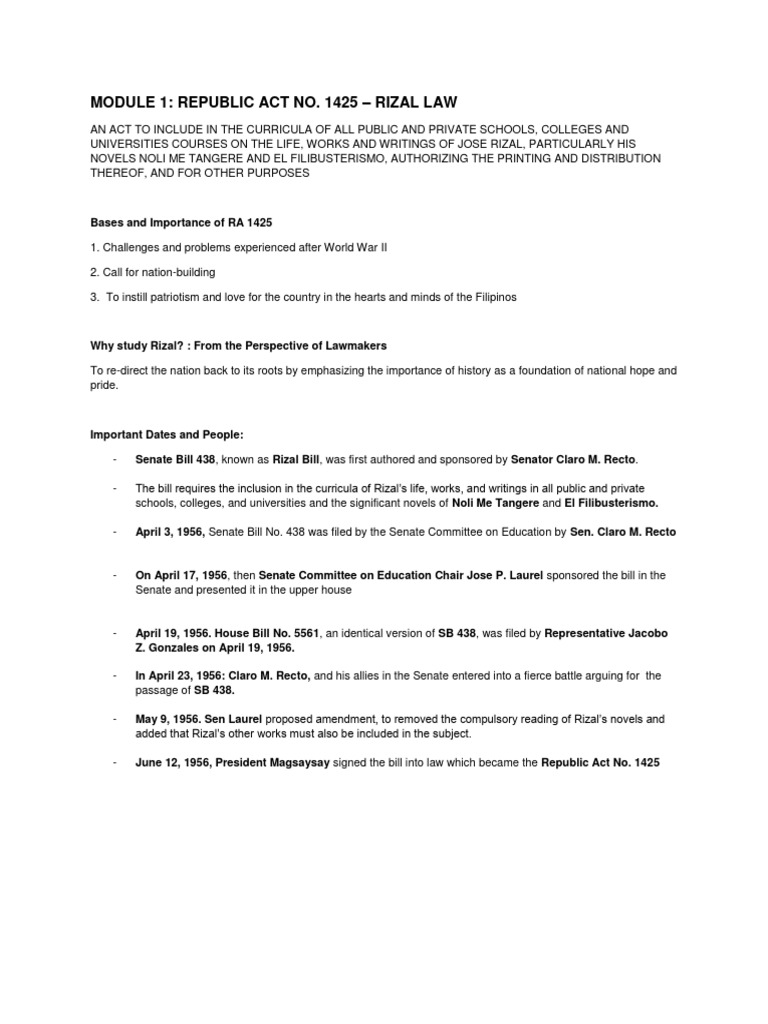 MODULE 1: REPUBLIC ACT NO. 1425 – RIZAL LAW

AN ACT TO INCLUDE IN THE CURRICULA OF ALL PUBLIC AND PRIVATE SCHOOLS, COLLEGES AND UNIVERSITIES COURSES ON THE LIFE, WORKS AND WRITINGS OF JOSE RIZAL, PARTICULARLY HIS NOVELS NOLI ME TANGERE AND EL FILIBUSTERISMO, AUTHORIZING THE PRINTING AND DISTRIBUTION THEREOF, AND FOR OTHER PURPOSES

Bases and Importance of RA 1425

1. Challenges and problems experienced after World War II

2. Call for nation-building

3. To instill patriotism and love for the country in the hearts and minds of the Filipinos

Why study Rizal? : From the Perspective of Lawmakers

To re-direct the nation back to its roots by emphasizing the importance of history as a foundation of national hope and pride.

Important Dates and People:

- Senate Bill 438, known as Rizal Bill, was first authored and sponsored by Senator Claro M. Recto.

- The bill requires the inclusion in the curricula of Rizal's life, works, and writings in all public and private schools, colleges, and universities and the significant novels of Noli Me Tangere and El Filibusterismo.

- April 3, 1956, Senate Bill No. 438 was filed by the Senate Committee on Education by Sen. Claro M. Recto

- On April 17, 1956, then Senate Committee on Education Chair Jose P. Laurel sponsored the bill in the Senate and presented it in the upper house

- April 19, 1956. House Bill No. 5561, an identical version of SB 438, was filed by Representative Jacobo Z. Gonzales on April 19, 1956.

- In April 23, 1956: Claro M. Recto, and his allies in the Senate entered into a fierce battle arguing for the passage of SB 438.

- May 9, 1956. Sen Laurel proposed amendment, to removed the compulsory reading of Rizal's novels and added that Rizal's other works must also be included in the subject.

- June 12, 1956, President Magsaysay signed the bill into law which became the Republic Act No. 1425